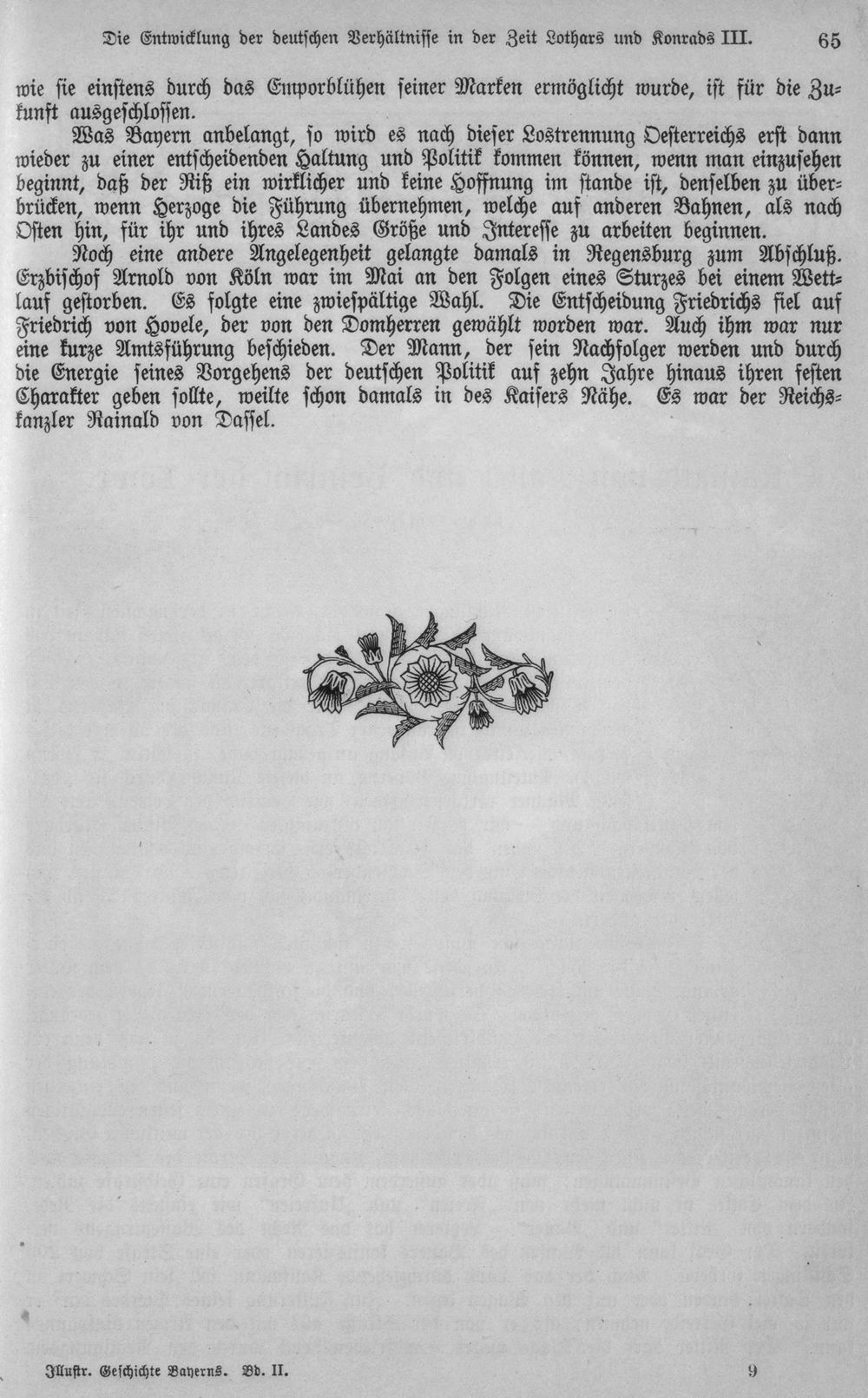 Die Entwicklung der deutschen Verhältnisse in der Zeit Lothars und Konrads III. 65

wie sie einstens durch das Emporblühen seiner Marken ermöglicht wurde, ist für die Zukunft ausgeschlossen.

Was Bayern anbelangt, so wird es nach dieser Lostrennung Oesterreichs erst dann wieder zu einer entscheidenden Haltung und Politik kommen können, wenn man einzusehen beginnt, daß der Riß ein wirklicher und keine Hoffnung im stande ist, denselben zu überbrücken, wenn Herzoge die Führung übernehmen, welche auf anderen Bahnen, als nach Osten hin, für ihr und ihres Landes Größe und Interesse zu arbeiten beginnen.

Noch eine andere Angelegenheit gelangte damals in Regensburg zum Abschluß. Erzbischof Arnold von Köln war im Mai an den Folgen eines Sturzes bei einem Wettlauf gestorben. Es folgte eine zwiespältige Wahl. Die Entscheidung Friedrichs fiel auf Friedrich von Hovele, der von den Domherren gewählt worden war. Auch ihm war nur eine kurze Amtsführung beschieden. Der Mann, der sein Nachfolger werden und durch die Energie seines Vorgehens der deutschen Politik auf zehn Jahre hinaus ihren festen Charakter geben sollte, weilte schon damals in des Kaisers Nähe. Es war der Reichskanzler Rainald von Dassel.

Illustr. Geschichte Bayerns. Bd. II. 9